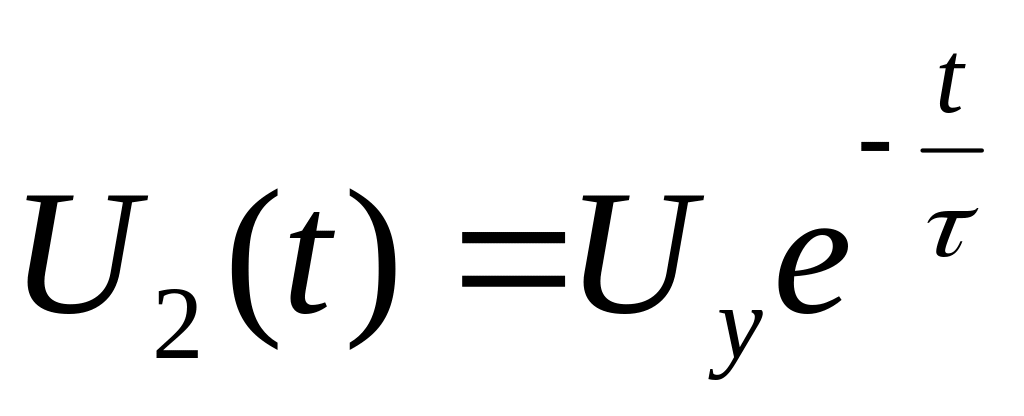 $U_2(t) = U_y e^{-\frac{t}{\tau}}$